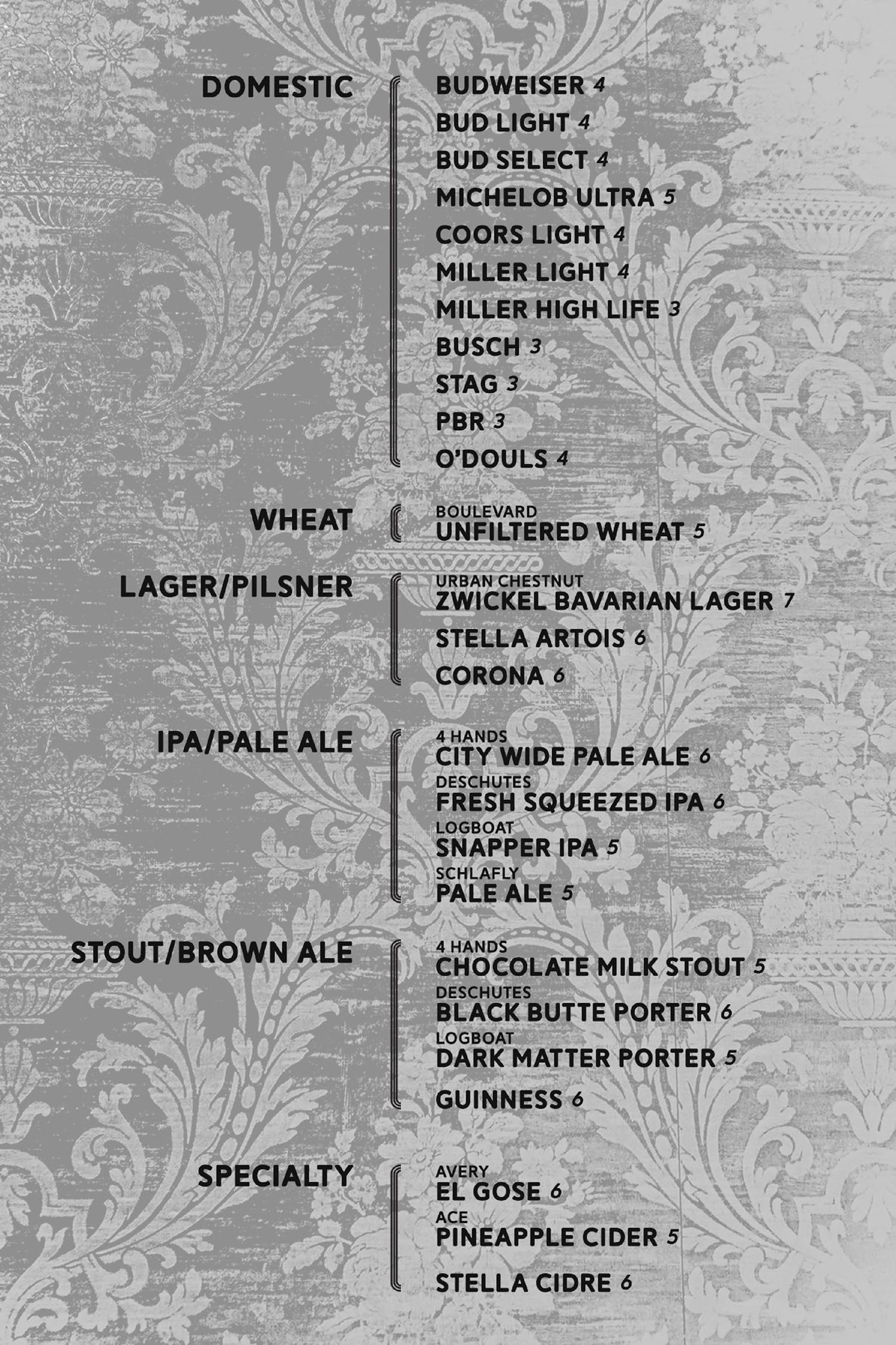 DOMESTIC

BUDWEISER 4
BUD LIGHT 4
BUD SELECT 4
MICHELOB ULTRA 5
COORS LIGHT 4
MILLER LIGHT 4
MILLER HIGH LIFE 3
BUSCH 3
STAG 3
PBR 3
O'DOULS 4

WHEAT

BOULEVARD
UNFILTERED WHEAT 5

LAGER/PILSNER

URBAN CHESTNUT
ZWICKEL BAVARIAN LAGER 7
STELLA ARTOIS 6
CORONA 6

IPA/PALE ALE

4 HANDS
CITY WIDE PALE ALE 6
DESCHUTES
FRESH SQUEEZED IPA 6
LOGBOAT
SNAPPER IPA 5
SCHLAFLY
PALE ALE 5

STOUT/BROWN ALE

4 HANDS
CHOCOLATE MILK STOUT 5
DESCHUTES
BLACK BUTTE PORTER 6
LOGBOAT
DARK MATTER PORTER 5
GUINNESS 6

SPECIALTY

AVERY
EL GOSE 6
ACE
PINEAPPLE CIDER 5
STELLA CIDRE 6